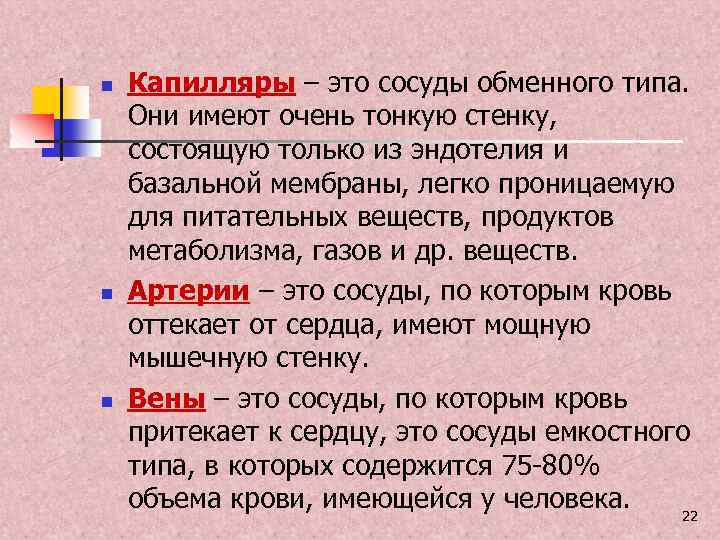 Капилляры – это сосуды обменного типа. Они имеют очень тонкую стенку, состоящую только из эндотелия и базальной мембраны, легко проницаемую для питательных веществ, продуктов метаболизма, газов и др. веществ.

Артерии – это сосуды, по которым кровь оттекает от сердца, имеют мощную мышечную стенку.

Вены – это сосуды, по которым кровь притекает к сердцу, это сосуды емкостного типа, в которых содержится 75-80% объема крови, имеющейся у человека.

22